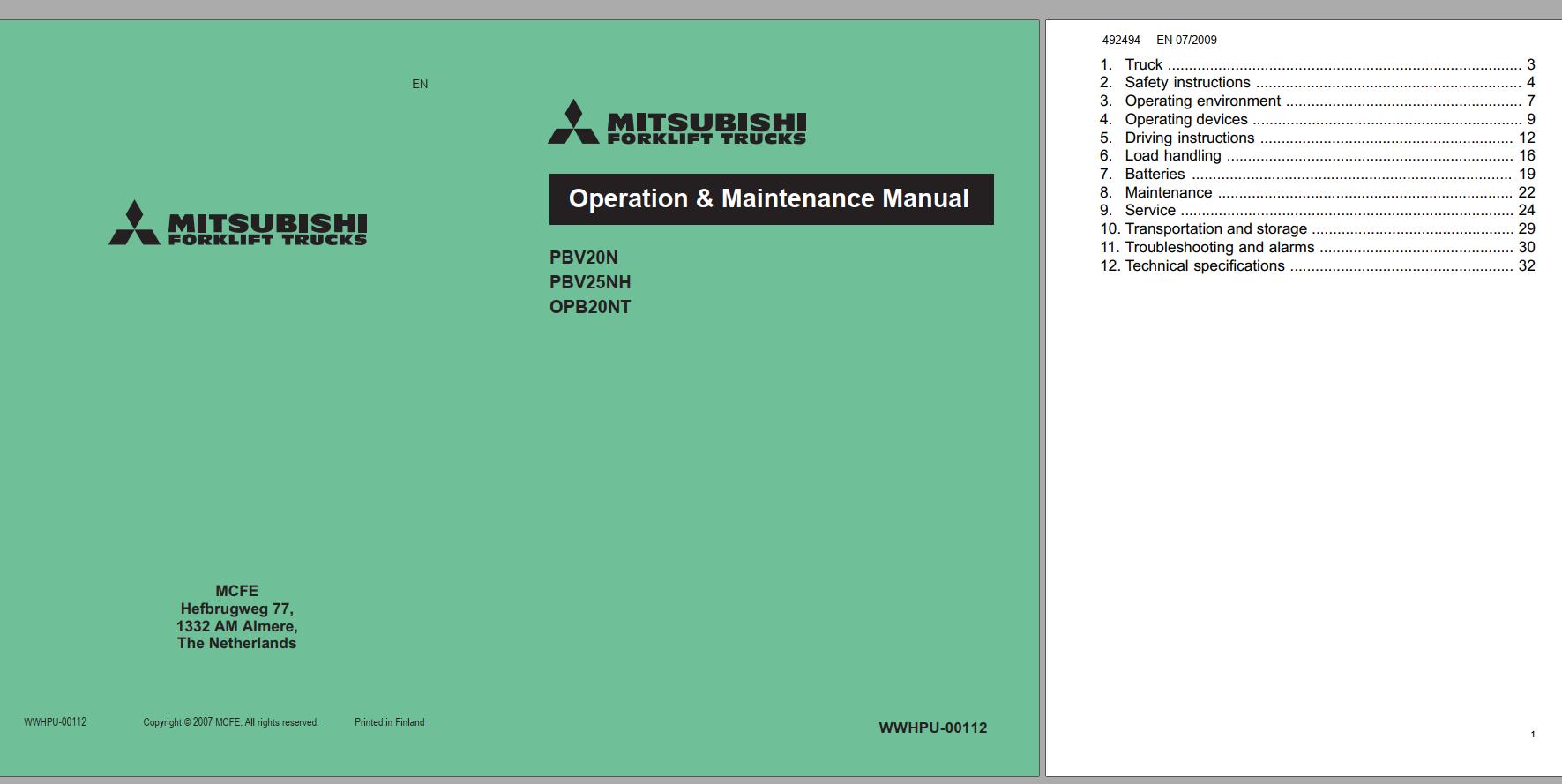 EN

MITSUBISHI
FORKLIFT TRUCKS

MCFE
Hefbrugweg 77,
1332 AM Almere,
The Netherlands

WWHPU-00112

Copyright © 2007 MCFE. All rights reserved.

Printed in Finland

MITSUBISHI
FORKLIFT TRUCKS

Operation & Maintenance Manual

PBV20N
PBV25NH
OPB20NT

WWHPU-00112

492494 EN 07/2009

1. Truck ........ 3
2. Safety instructions ........ 4
3. Operating environment ........ 7
4. Operating devices ........ 9
5. Driving instructions ........ 12
6. Load handling ........ 16
7. Batteries ........ 19
8. Maintenance ........ 22
9. Service ........ 24
10. Transportation and storage ........ 29
11. Troubleshooting and alarms ........ 30
12. Technical specifications ........ 32

1